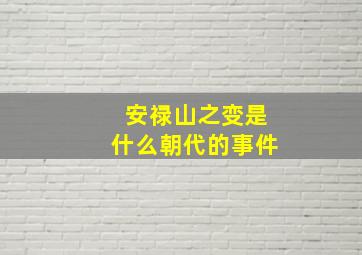 安禄山之变是
什么朝代的事件